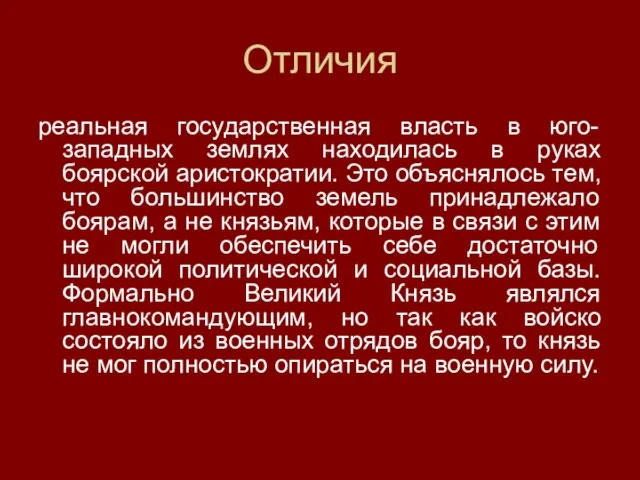 Отличия

реальная государственная власть в юго-западных землях находилась в руках боярской аристократии. Это объяснялось тем, что большинство земель принадлежало боярам, а не князьям, которые в связи с этим не могли обеспечить себе достаточно широкой политической и социальной базы. Формально Великий Князь являлся главнокомандующим, но так как войско состояло из военных отрядов бояр, то князь не мог полностью опираться на военную силу.